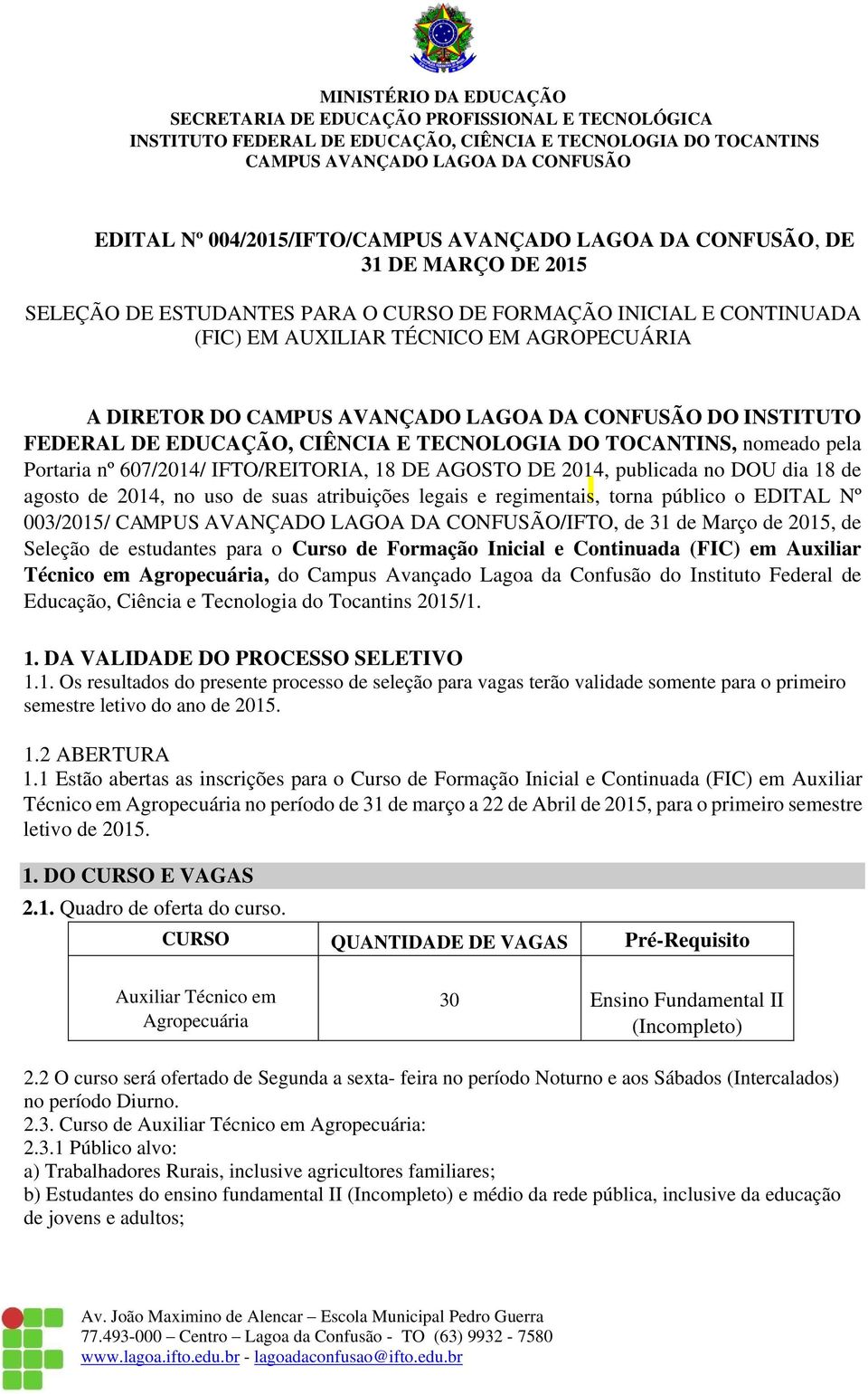 MINISTÉRIO DA EDUCAÇÃO
SECRETARIA DE EDUCAÇÃO PROFISSIONAL E TECNOLÓGICA
INSTITUTO FEDERAL DE EDUCAÇÃO, CIÊNCIA E TECNOLOGIA DO TOCANTINS
CAMPUS AVANÇADO LAGOA DA CONFUSÃO

EDITAL Nº 004/2015/IFTO/CAMPUS AVANÇADO LAGOA DA CONFUSÃO, DE 31 DE MARÇO DE 2015

SELEÇÃO DE ESTUDANTES PARA O CURSO DE FORMAÇÃO INICIAL E CONTINUADA (FIC) EM AUXILIAR TÉCNICO EM AGROPECUÁRIA

A DIRETOR DO CAMPUS AVANÇADO LAGOA DA CONFUSÃO DO INSTITUTO FEDERAL DE EDUCAÇÃO, CIÊNCIA E TECNOLOGIA DO TOCANTINS, nomeado pela Portaria nº 607/2014/ IFTO/REITORIA, 18 DE AGOSTO DE 2014, publicada no DOU dia 18 de agosto de 2014, no uso de suas atribuições legais e regimentais, torna público o EDITAL Nº 003/2015/ CAMPUS AVANÇADO LAGOA DA CONFUSÃO/IFTO, de 31 de Março de 2015, de Seleção de estudantes para o Curso de Formação Inicial e Continuada (FIC) em Auxiliar Técnico em Agropecuária, do Campus Avançado Lagoa da Confusão do Instituto Federal de Educação, Ciência e Tecnologia do Tocantins 2015/1.

1. DA VALIDADE DO PROCESSO SELETIVO
1.1. Os resultados do presente processo de seleção para vagas terão validade somente para o primeiro semestre letivo do ano de 2015.

1.2 ABERTURA
1.1 Estão abertas as inscrições para o Curso de Formação Inicial e Continuada (FIC) em Auxiliar Técnico em Agropecuária no período de 31 de março a 22 de Abril de 2015, para o primeiro semestre letivo de 2015.

1. DO CURSO E VAGAS
2.1. Quadro de oferta do curso.

| CURSO | QUANTIDADE DE VAGAS | Pré-Requisito |
|---|---|---|
| Auxiliar Técnico em Agropecuária | 30 | Ensino Fundamental II (Incompleto) |

2.2 O curso será ofertado de Segunda a sexta- feira no período Noturno e aos Sábados (Intercalados) no período Diurno.
2.3. Curso de Auxiliar Técnico em Agropecuária:
2.3.1 Público alvo:
a) Trabalhadores Rurais, inclusive agricultores familiares;
b) Estudantes do ensino fundamental II (Incompleto) e médio da rede pública, inclusive da educação de jovens e adultos;

Av. João Maximino de Alencar – Escola Municipal Pedro Guerra
77.493-000 – Centro – Lagoa da Confusão - TO (63) 9932 - 7580
www.lagoa.ifto.edu.br - lagoadaconfusao@ifto.edu.br